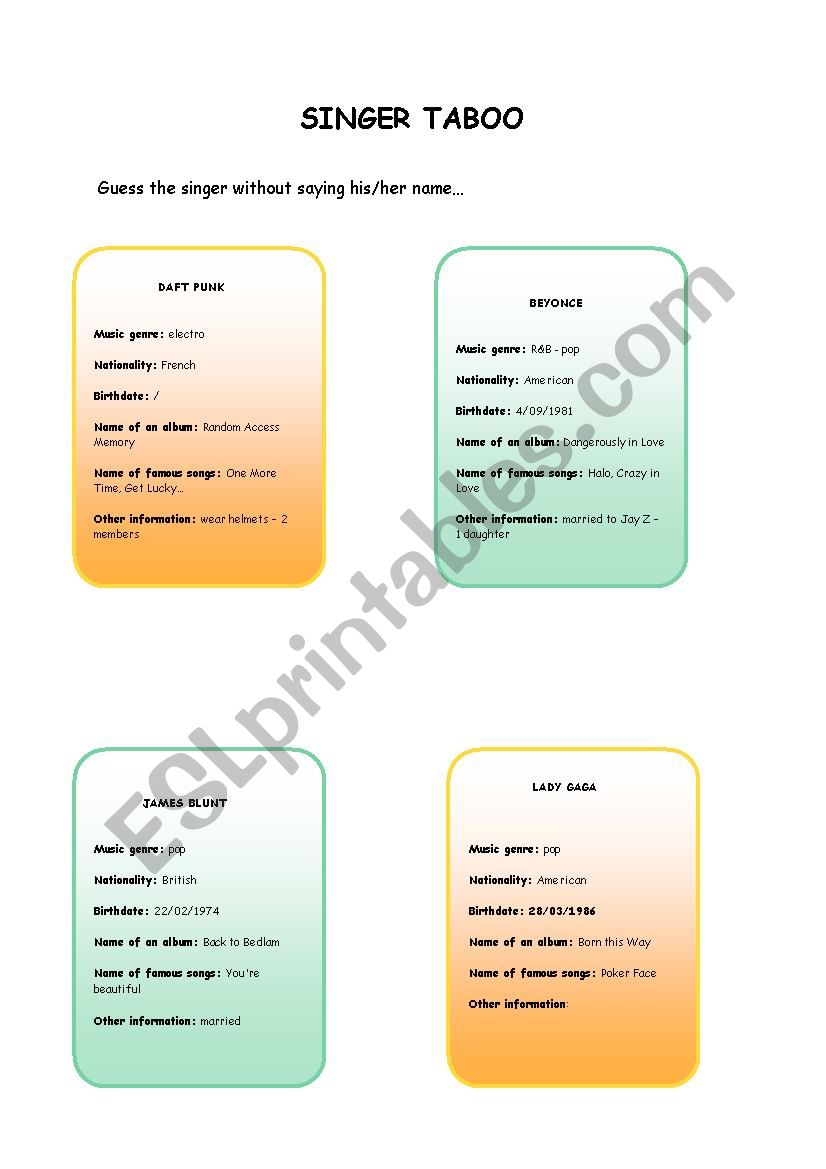 SINGER TABOO

Guess the singer without saying his/her name…

DAFT PUNK

Music genre: electro

Nationality: French

Birthdate: /

Name of an album: Random Access Memory

Name of famous songs: One More Time, Get Lucky…

Other information: wear helmets – 2 members

BEYONCE

Music genre: R&B - pop

Nationality: American

Birthdate: 4/09/1981

Name of an album: Dangerously in Love

Name of famous songs: Halo, Crazy in Love

Other information: married to Jay Z – 1 daughter

JAMES BLUNT

Music genre: pop

Nationality: British

Birthdate: 22/02/1974

Name of an album: Back to Bedlam

Name of famous songs: You're beautiful

Other information: married

LADY GAGA

Music genre: pop

Nationality: American

Birthdate: 28/03/1986

Name of an album: Born this Way

Name of famous songs: Poker Face

Other information:

ESLprintables.com